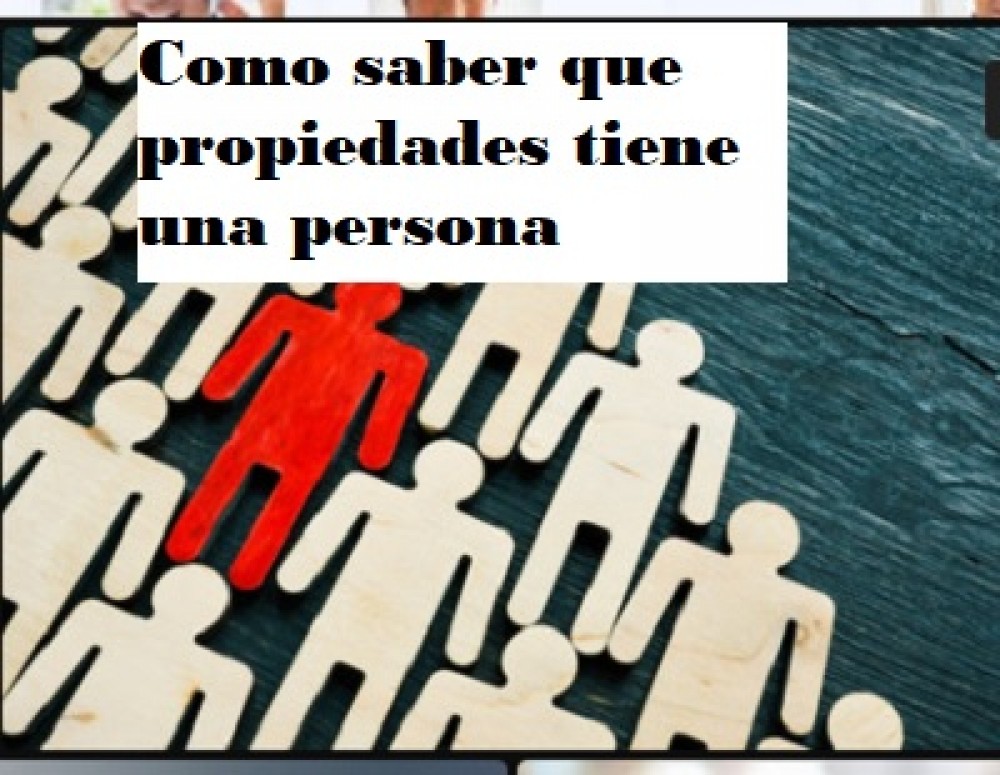 Como saber que propiedades tiene una persona